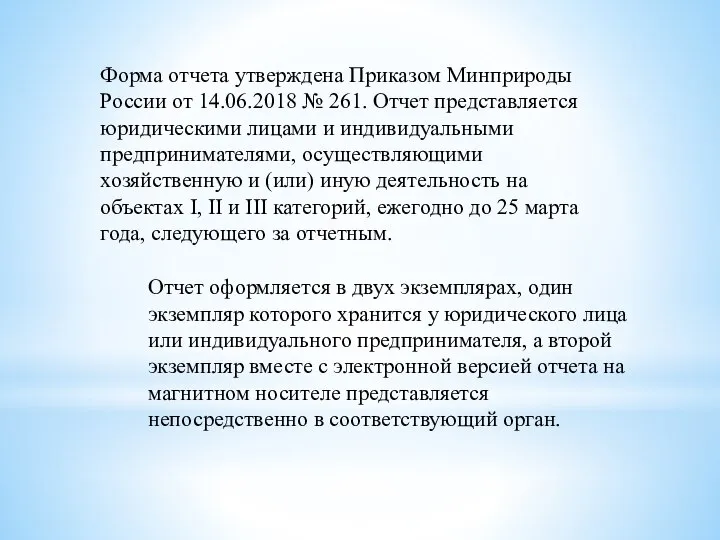 Форма отчета утверждена Приказом Минприроды России от 14.06.2018 № 261. Отчет представляется юридическими лицами и индивидуальными предпринимателями, осуществляющими хозяйственную и (или) иную деятельность на объектах I, II и III категорий, ежегодно до 25 марта года, следующего за отчетным.

Отчет оформляется в двух экземплярах, один экземпляр которого хранится у юридического лица или индивидуального предпринимателя, а второй экземпляр вместе с электронной версией отчета на магнитном носителе представляется непосредственно в соответствующий орган.